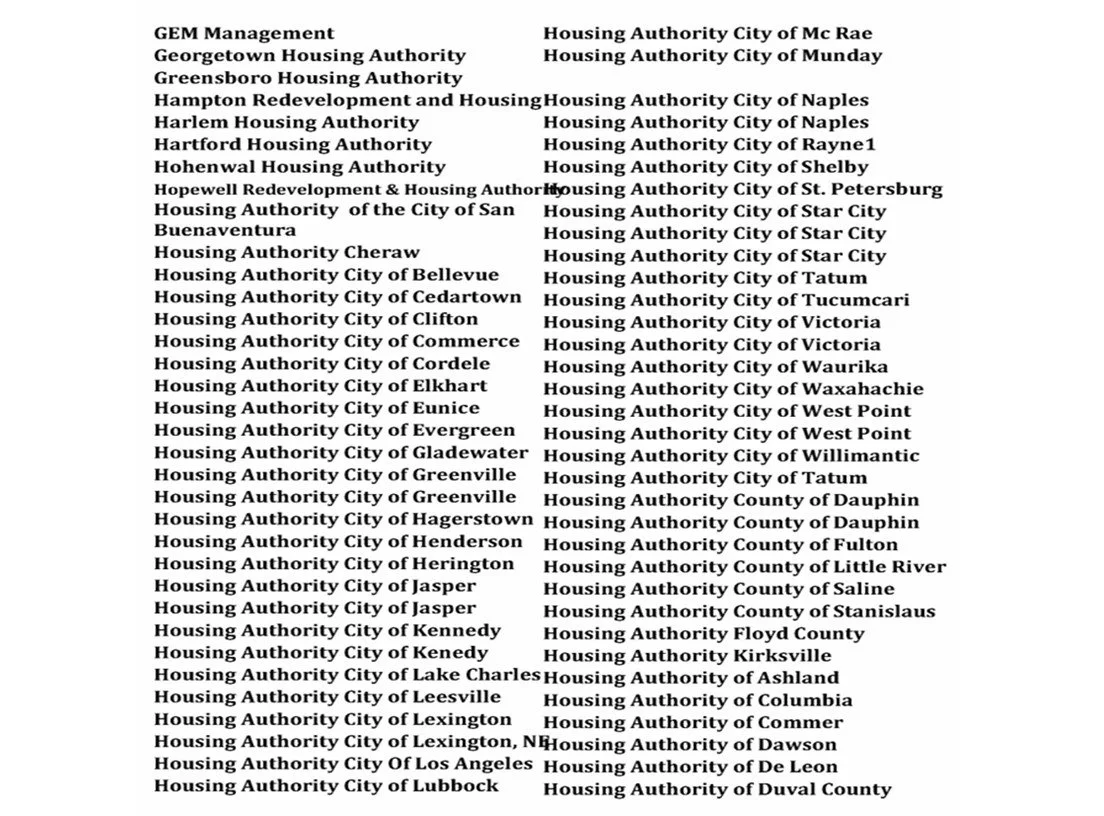 GEM Management
Georgetown Housing Authority
Greensboro Housing Authority
Hampton Redevelopment and Housing
Harlem Housing Authority
Hartford Housing Authority
Hohenwal Housing Authority
Hopewell Redevelopment & Housing Authority
Housing Authority of the City of San Buenaventura
Housing Authority Cheraw
Housing Authority City of Bellevue
Housing Authority City of Cedartown
Housing Authority City of Clifton
Housing Authority City of Commerce
Housing Authority City of Cordele
Housing Authority City of Elkhart
Housing Authority City of Eunice
Housing Authority City of Evergreen
Housing Authority City of Gladewater
Housing Authority City of Greenville
Housing Authority City of Greenville
Housing Authority City of Hagerstown
Housing Authority City of Henderson
Housing Authority City of Herington
Housing Authority City of Jasper
Housing Authority City of Jasper
Housing Authority City of Kennedy
Housing Authority City of Kenedy
Housing Authority City of Lake Charles
Housing Authority City of Leesville
Housing Authority City of Lexington
Housing Authority City of Lexington, NE
Housing Authority City Of Los Angeles
Housing Authority City of Lubbock

Housing Authority City of Mc Rae
Housing Authority City of Munday

Housing Authority City of Naples
Housing Authority City of Naples
Housing Authority City of Rayne1
Housing Authority City of Shelby
Housing Authority City of St. Petersburg
Housing Authority City of Star City
Housing Authority City of Star City
Housing Authority City of Star City
Housing Authority City of Tatum
Housing Authority City of Tucumcari
Housing Authority City of Victoria
Housing Authority City of Victoria
Housing Authority City of Waurika
Housing Authority City of Waxahachie
Housing Authority City of West Point
Housing Authority City of West Point
Housing Authority City of Willimantic
Housing Authority City of Tatum
Housing Authority County of Dauphin
Housing Authority County of Dauphin
Housing Authority County of Fulton
Housing Authority County of Little River
Housing Authority County of Saline
Housing Authority County of Stanislaus
Housing Authority Floyd County
Housing Authority Kirksville
Housing Authority of Ashland
Housing Authority of Columbia
Housing Authority of Commer
Housing Authority of Dawson
Housing Authority of De Leon
Housing Authority of Duval County